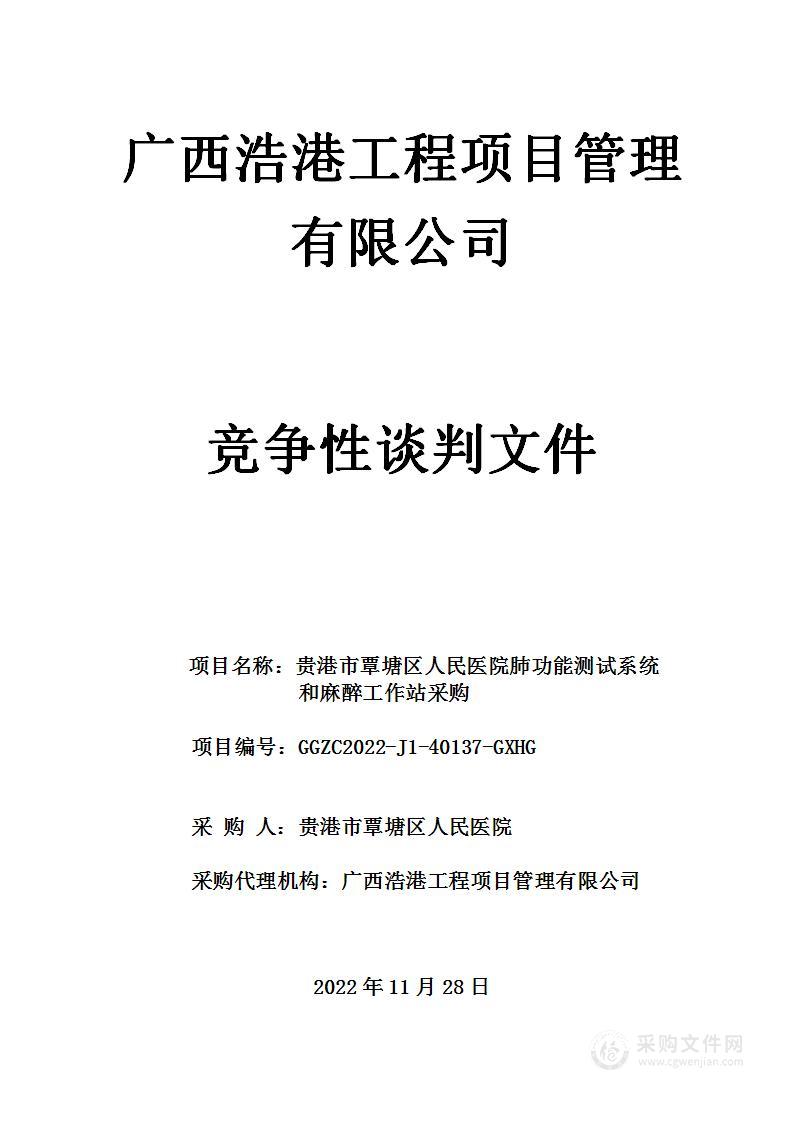 广西浩港工程项目管理有限公司

竞争性谈判文件

项目名称：贵港市覃塘区人民医院肺功能测试系统和麻醉工作站采购

项目编号：GGZC2022-J1-40137-GXHG

采 购 人：贵港市覃塘区人民医院

采购代理机构：广西浩港工程项目管理有限公司

2022 年 11 月 28 日

采购文件网
www.cgwenjian.com